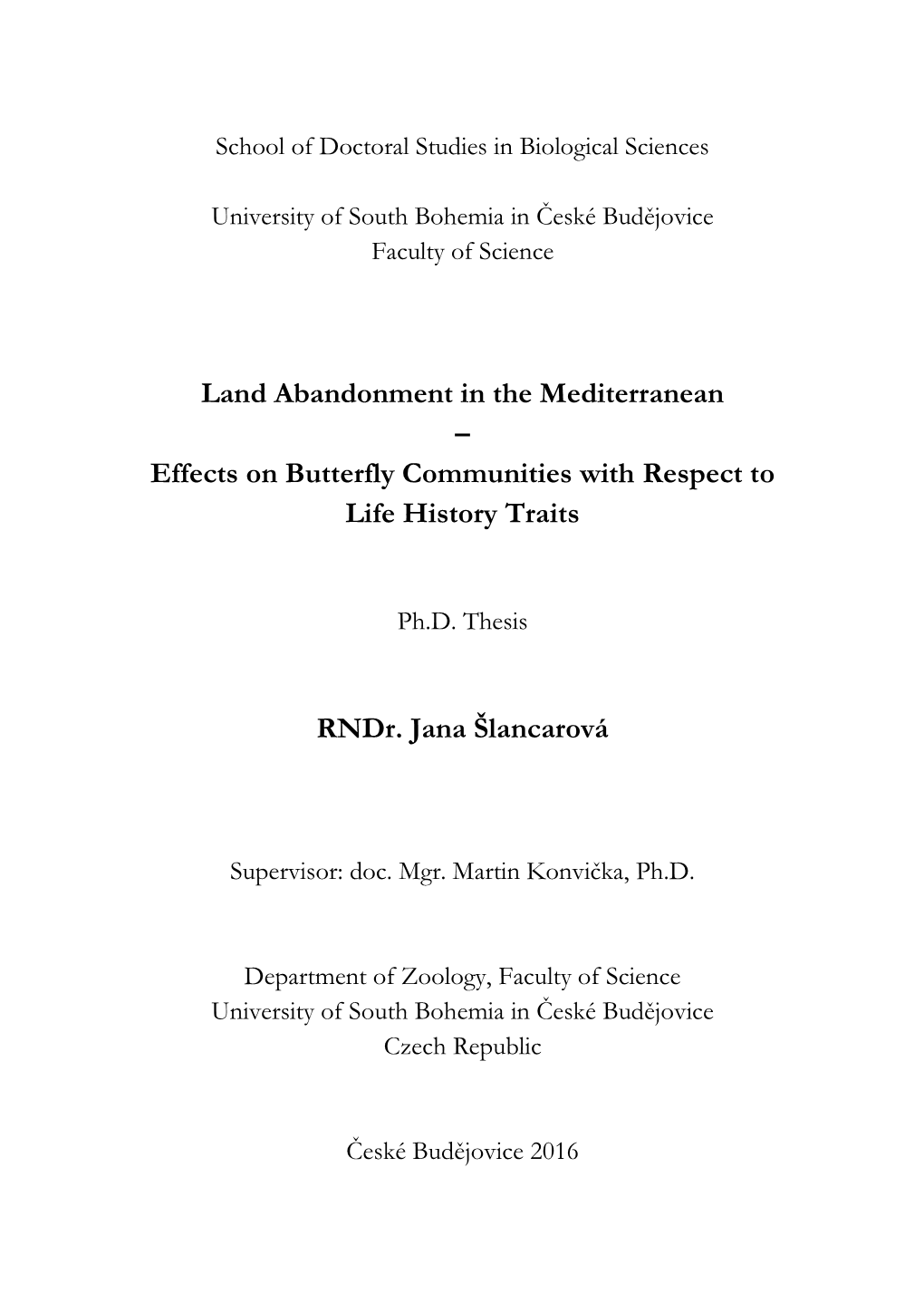 School of Doctoral Studies in Biological Sciences

University of South Bohemia in České Budějovice
Faculty of Science

Land Abandonment in the Mediterranean
–
Effects on Butterfly Communities with Respect to Life History Traits

Ph.D. Thesis

RNDr. Jana Šlancarová

Supervisor: doc. Mgr. Martin Konvička, Ph.D.

Department of Zoology, Faculty of Science
University of South Bohemia in České Budějovice
Czech Republic

České Budějovice 2016